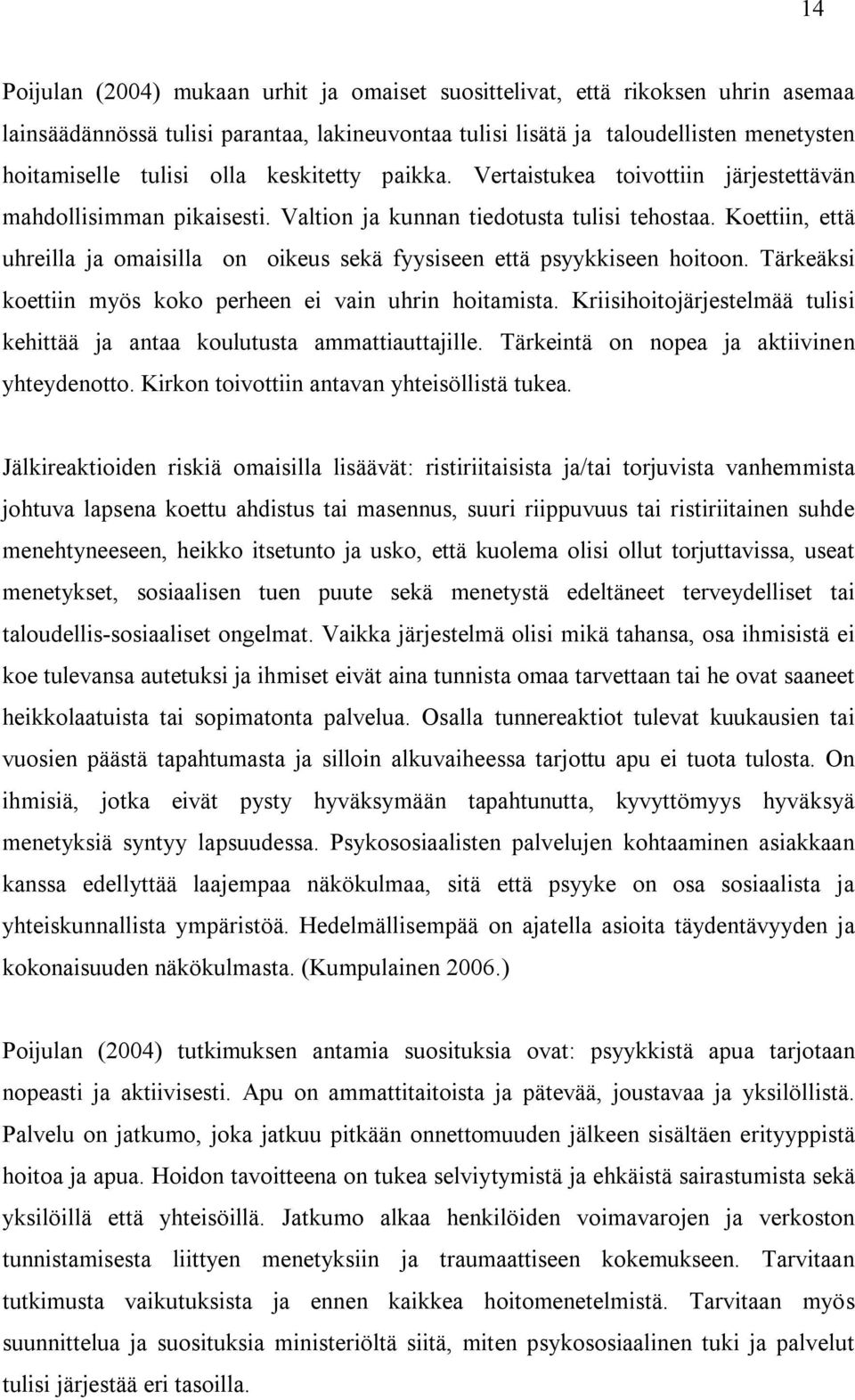 14

Poijulan (2004) mukaan urhit ja omaiset suosittelivat, että rikoksen uhrin asemaa lainsäädännössä tulisi parantaa, lakineuvontaa tulisi lisätä ja taloudellisten menetysten hoitamiselle tulisi olla keskitetty paikka. Vertaistukea toivottiin järjestettävän mahdollisimman pikaisesti. Valtion ja kunnan tiedotusta tulisi tehostaa. Koettiin, että uhreilla ja omaisilla on oikeus sekä fyysiseen että psyykkiseen hoitoon. Tärkeäksi koettiin myös koko perheen ei vain uhrin hoitamista. Kriisihoitojärjestelmää tulisi kehittää ja antaa koulutusta ammattiauttajille. Tärkeintä on nopea ja aktiivinen yhteydenotto. Kirkon toivottiin antavan yhteisöllistä tukea.

Jälkireaktioiden riskiä omaisilla lisäävät: ristiriitaisista ja/tai torjuvista vanhemmista johtuva lapsena koettu ahdistus tai masennus, suuri riippuvuus tai ristiriitainen suhde menehtyneeseen, heikko itsetunto ja usko, että kuolema olisi ollut torjuttavissa, useat menetykset, sosiaalisen tuen puute sekä menetystä edeltäneet terveydelliset tai taloudellis-sosiaaliset ongelmat. Vaikka järjestelmä olisi mikä tahansa, osa ihmisistä ei koe tulevansa autetuksi ja ihmiset eivät aina tunnista omaa tarvettaan tai he ovat saaneet heikkolaatuista tai sopimatonta palvelua. Osalla tunnereaktiot tulevat kuukausien tai vuosien päästä tapahtumasta ja silloin alkuvaiheessa tarjottu apu ei tuota tulosta. On ihmisiä, jotka eivät pysty hyväksymään tapahtunutta, kyvyttömyys hyväksyä menetyksiä syntyy lapsuudessa. Psykososiaalisten palvelujen kohtaaminen asiakkaan kanssa edellyttää laajempaa näkökulmaa, sitä että psyyke on osa sosiaalista ja yhteiskunnallista ympäristöä. Hedelmällisempää on ajatella asioita täydentävyyden ja kokonaisuuden näkökulmasta. (Kumpulainen 2006.)

Poijulan (2004) tutkimuksen antamia suosituksia ovat: psyykkistä apua tarjotaan nopeasti ja aktiivisesti. Apu on ammattitaitoista ja pätevää, joustavaa ja yksilöllistä. Palvelu on jatkumo, joka jatkuu pitkään onnettomuuden jälkeen sisältäen erityyppistä hoitoa ja apua. Hoidon tavoitteena on tukea selviytymistä ja ehkäistä sairastumista sekä yksilöillä että yhteisöillä. Jatkumo alkaa henkilöiden voimavarojen ja verkoston tunnistamisesta liittyen menetyksiin ja traumaattiseen kokemukseen. Tarvitaan tutkimusta vaikutuksista ja ennen kaikkea hoitomenetelmistä. Tarvitaan myös suunnittelua ja suosituksia ministeriöltä siitä, miten psykososiaalinen tuki ja palvelut tulisi järjestää eri tasoilla.